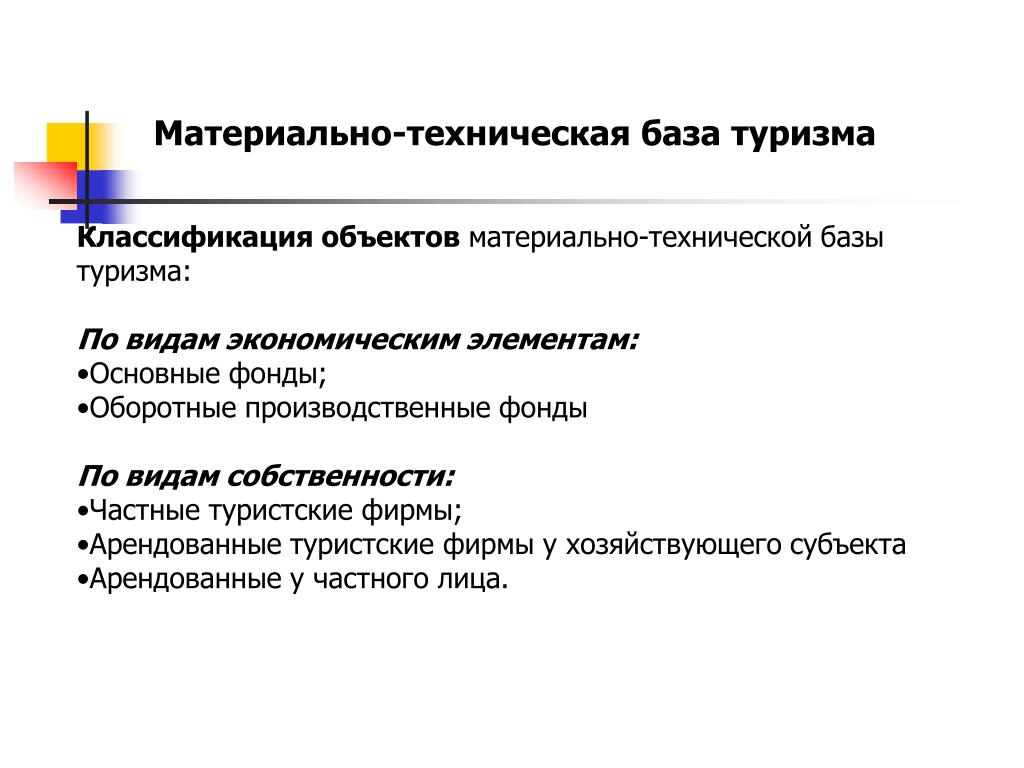 Материально-техническая база туризма

Классификация объектов материально-технической базы туризма:

По видам экономическим элементам:
•Основные фонды;
•Оборотные производственные фонды

По видам собственности:
•Частные туристские фирмы;
•Арендованные туристские фирмы у хозяйствующего субъекта
•Арендованные у частного лица.